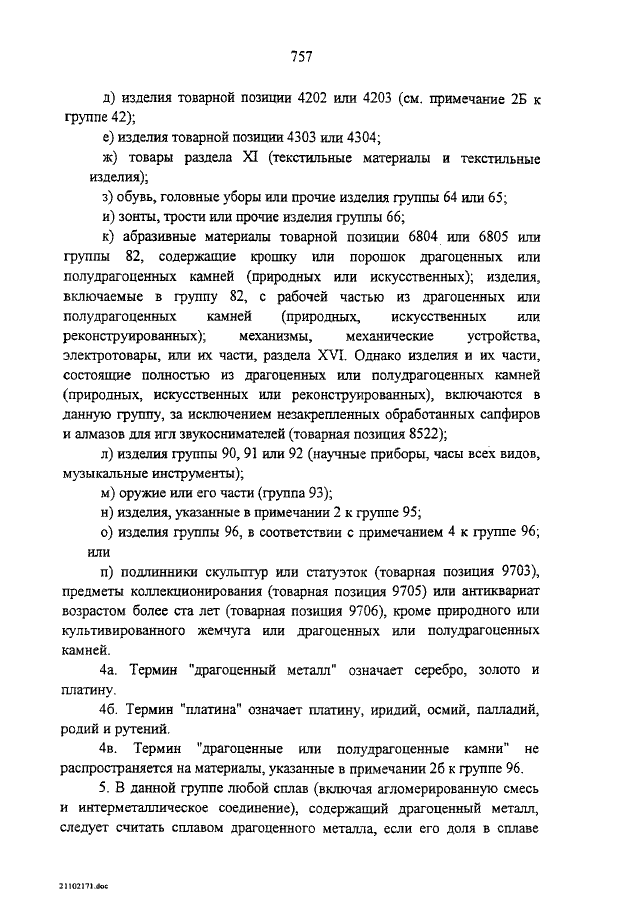 757

д) изделия товарной позиции 4202 или 4203 (см. примечание 2Б к группе 42);

е) изделия товарной позиции 4303 или 4304;

ж) товары раздела XI (текстильные материалы и текстильные изделия);

з) обувь, головные уборы или прочие изделия группы 64 или 65;

и) зонты, трости или прочие изделия группы 66;

к) абразивные материалы товарной позиции 6804 или 6805 или группы 82, содержащие крошку или порошок драгоценных или полудрагоценных камней (природных или искусственных); изделия, включаемые в группу 82, с рабочей частью из драгоценных или полудрагоценных камней (природных, искусственных или реконструированных); механизмы, механические устройства, электротовары, или их части, раздела XVI. Однако изделия и их части, состоящие полностью из драгоценных или полудрагоценных камней (природных, искусственных или реконструированных), включаются в данную группу, за исключением незакрепленных обработанных сапфиров и алмазов для игл звукоснимателей (товарная позиция 8522);

л) изделия группы 90, 91 или 92 (научные приборы, часы всех видов, музыкальные инструменты);

м) оружие или его части (группа 93);

н) изделия, указанные в примечании 2 к группе 95;

о) изделия группы 96, в соответствии с примечанием 4 к группе 96; или

п) подлинники скульптур или статуэток (товарная позиция 9703), предметы коллекционирования (товарная позиция 9705) или антиквариат возрастом более ста лет (товарная позиция 9706), кроме природного или культивированного жемчуга или драгоценных или полудрагоценных камней.

4а. Термин "драгоценный металл" означает серебро, золото и платину.

4б. Термин "платина" означает платину, иридий, осмий, палладий, родий и рутений.

4в. Термин "драгоценные или полудрагоценные камни" не распространяется на материалы, указанные в примечании 2б к группе 96.

5. В данной группе любой сплав (включая агломерированную смесь и интерметаллическое соединение), содержащий драгоценный металл, следует считать сплавом драгоценного металла, если его доля в сплаве

21102171.doc